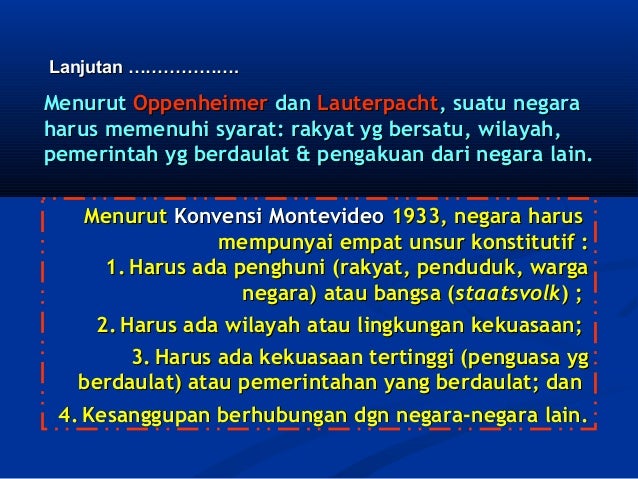 Lanjutan ………………

Menurut Oppenheimer dan Lauterpacht, suatu negara harus memenuhi syarat: rakyat yg bersatu, wilayah, pemerintah yg berdaulat & pengakuan dari negara lain.

Menurut Konvensi Montevideo 1933, negara harus mempunyai empat unsur konstitutif :

1. Harus ada penghuni (rakyat, penduduk, warga negara) atau bangsa (staatsvolk) ;

2. Harus ada wilayah atau lingkungan kekuasaan;

3. Harus ada kekuasaan tertinggi (penguasa yg berdaulat) atau pemerintahan yang berdaulat; dan

4. Kesanggupan berhubungan dgn negara-negara lain.